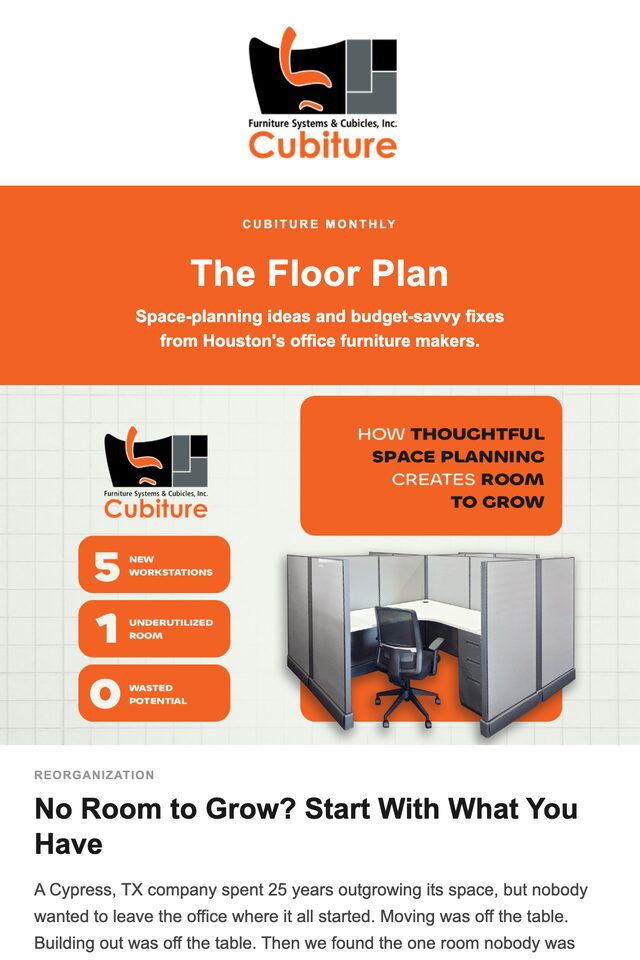 Furniture Systems & Cubicles, Inc.
Cubiture

CUBITURE MONTHLY

The Floor Plan

Space-planning ideas and budget-savvy fixes from Houston's office furniture makers.

Furniture Systems & Cubicles, Inc.
Cubiture

HOW THOUGHTFUL SPACE PLANNING CREATES ROOM TO GROW

5 NEW WORKSTATIONS

1 UNDERUTILIZED ROOM

0 WASTED POTENTIAL

REORGANIZATION

No Room to Grow? Start With What You Have

A Cypress, TX company spent 25 years outgrowing its space, but nobody wanted to leave the office where it all started. Moving was off the table. Building out was off the table. Then we found the one room nobody was